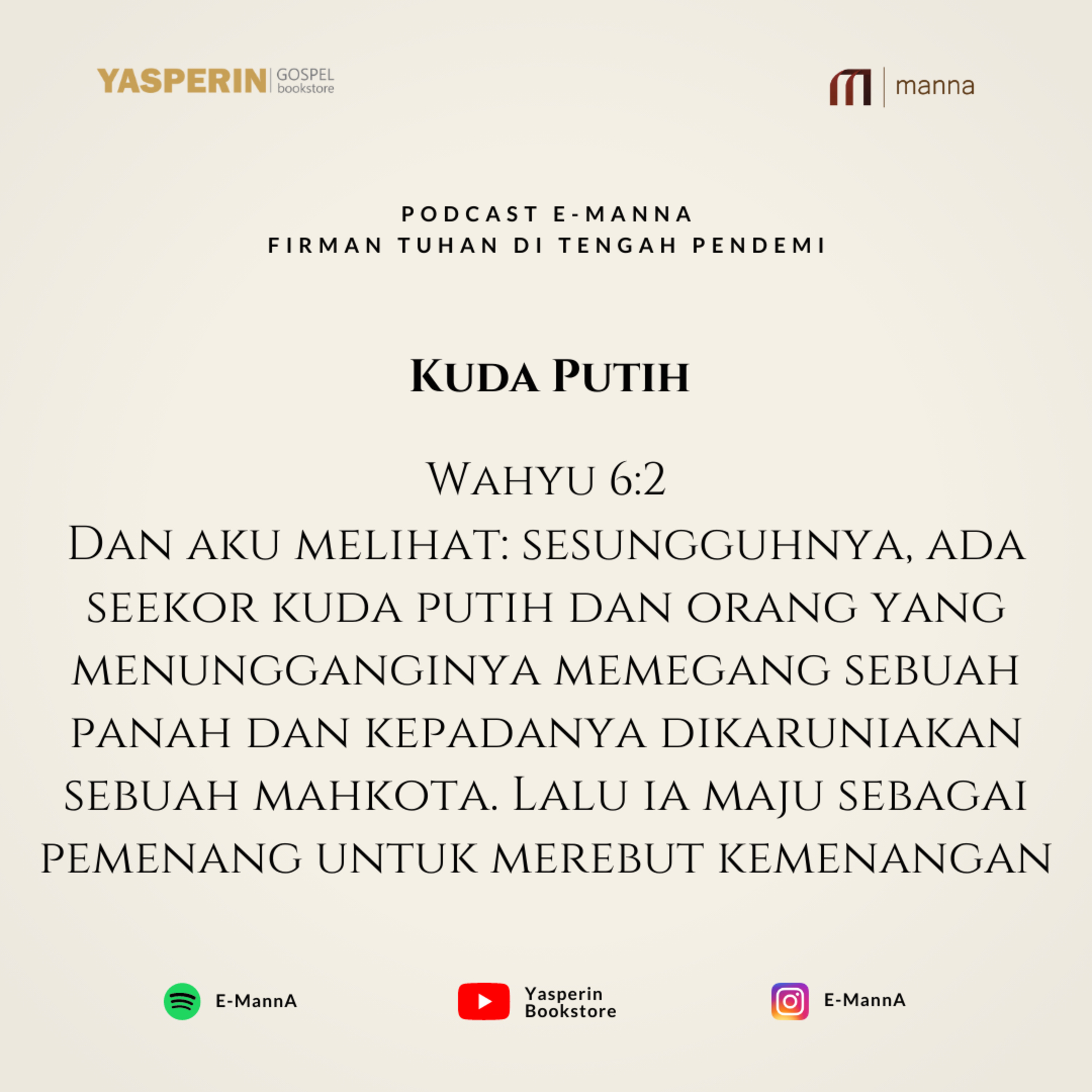 YASPERIN GOSPEL bookstore

manna

PODCAST E-MANNA
FIRMAN TUHAN DI TENGAH PENDEMI

Kuda Putih

Wahyu 6:2
Dan aku melihat: sesungguhnya, ada seekor kuda putih dan orang yang menungganginya memegang sebuah panah dan kepadanya dikaruniakan sebuah mahkota. Lalu ia maju sebagai pemenang untuk merebut kemenangan

E-MannA

Yasperin Bookstore

E-MannA